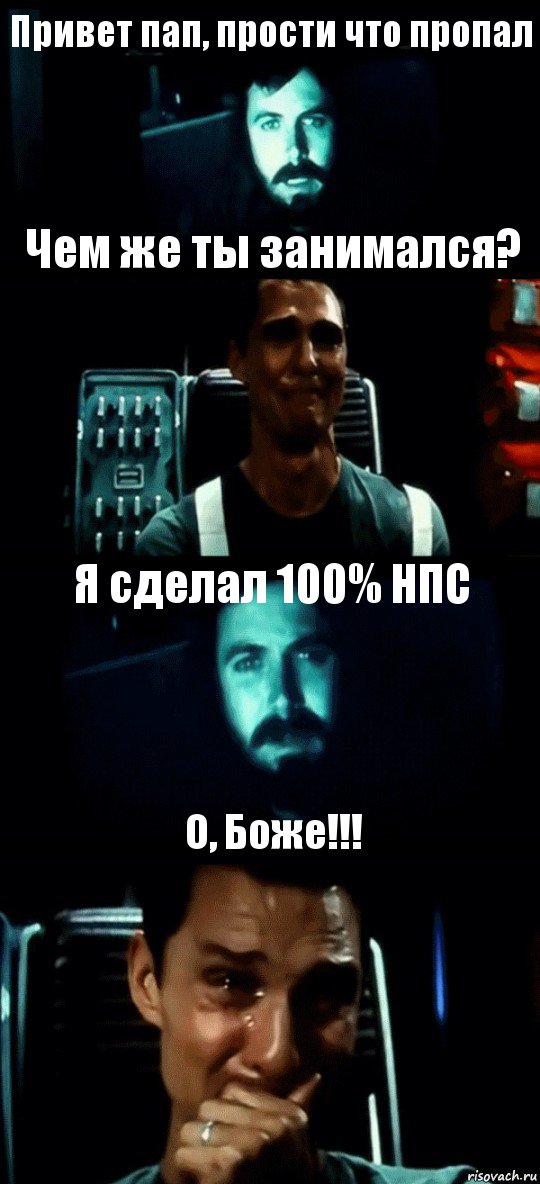 Привет пап, прости что пропал

Чем же ты занимался?

Я сделал 100% НПС

О, Боже!!!

risovach.ru